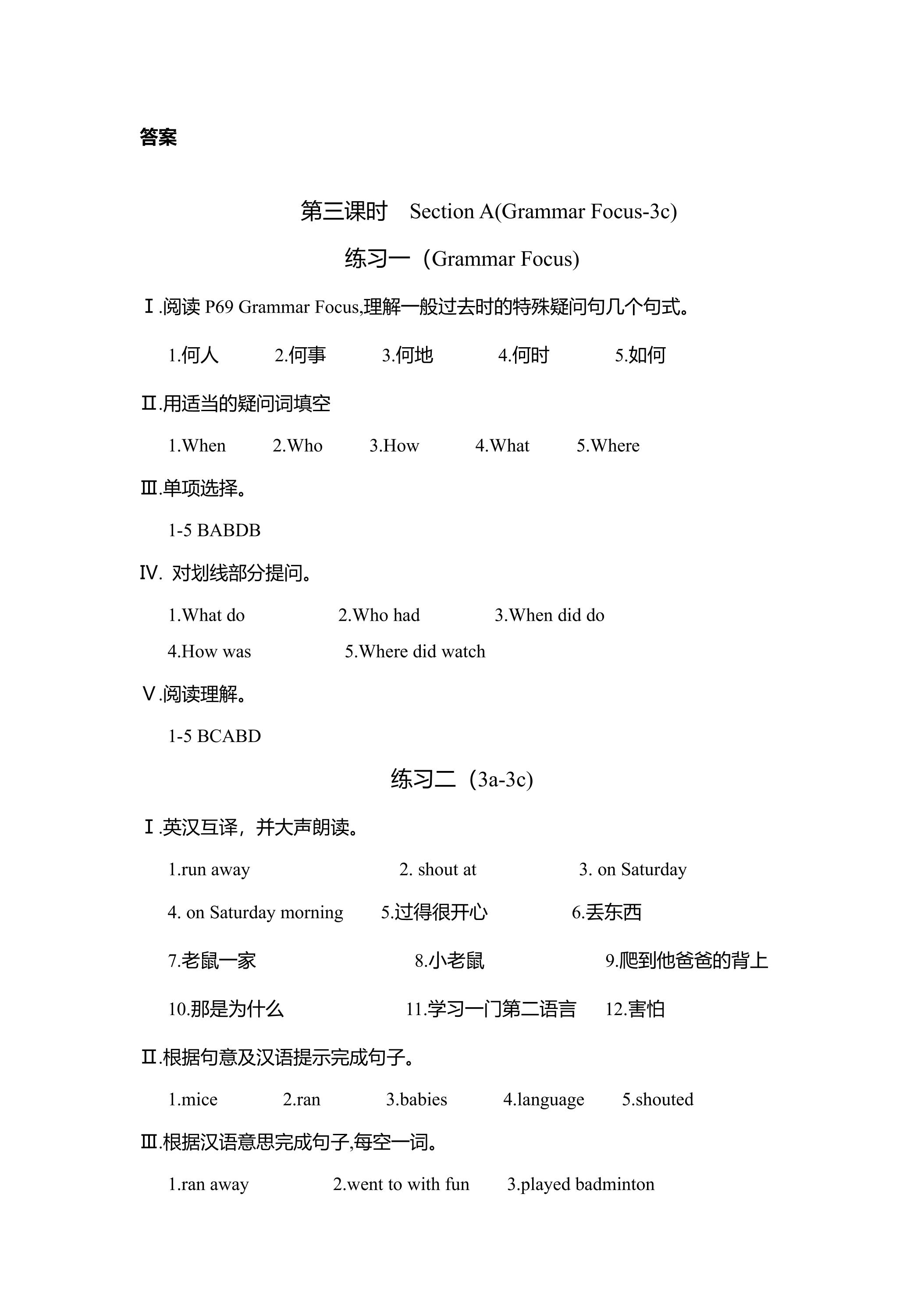 答案

第三课时 Section A(Grammar Focus-3c)

练习一（Grammar Focus)

Ⅰ.阅读P69 Grammar Focus,理解一般过去时的特殊疑问句几个句式。

1.何人 2.何事 3.何地 4.何时 5.如何

Ⅱ.用适当的疑问词填空

1.When 2.Who 3.How 4.What 5.Where

Ⅲ.单项选择。

1-5 BABDB

Ⅳ. 对划线部分提问。

1.What do 2.Who had 3.When did do

4.How was 5.Where did watch

Ⅴ.阅读理解。

1-5 BCABD

练习二（3a-3c)

Ⅰ.英汉互译，并大声朗读。

1.run away 2. shout at 3. on Saturday

4. on Saturday morning 5.过得很开心 6.丢东西

7.老鼠一家 8.小老鼠 9.爬到他爸爸的背上

10.那是为什么 11.学习一门第二语言 12.害怕

Ⅱ.根据句意及汉语提示完成句子。

1.mice 2.ran 3.babies 4.language 5.shouted

Ⅲ.根据汉语意思完成句子,每空一词。

1.ran away 2.went to with fun 3.played badminton